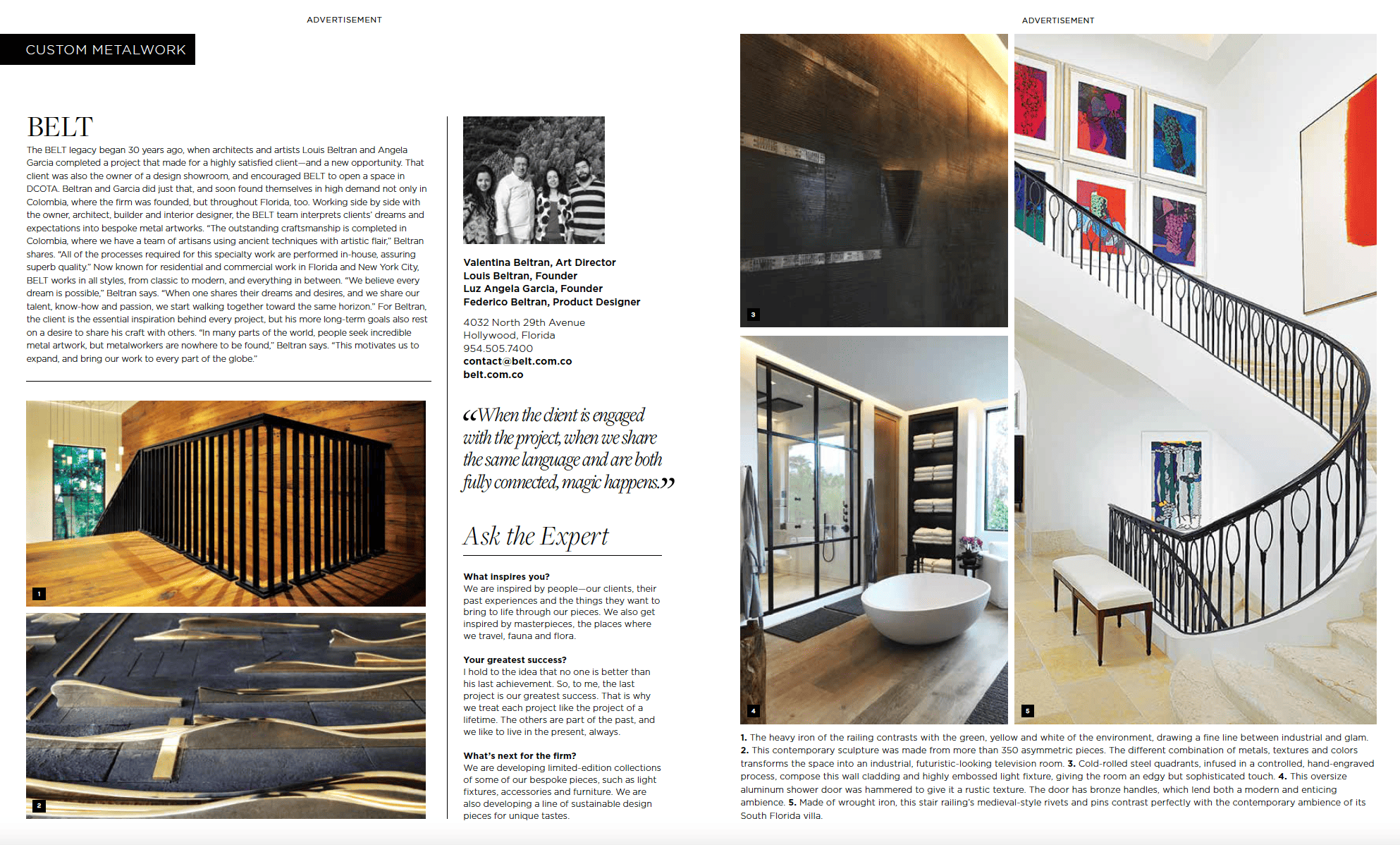 ADVERTISEMENT

CUSTOM METALWORK

BELT

The BELT legacy began 30 years ago, when architects and artists Louis Beltran and Angela Garcia completed a project that made for a highly satisfied client—and a new opportunity. That client was also the owner of a design showroom, and encouraged BELT to open a space in DCOTA. Beltran and Garcia did just that, and soon found themselves in high demand not only in Colombia, where the firm was founded, but throughout Florida, too. Working side by side with the owner, architect, builder and interior designer, the BELT team interprets clients' dreams and expectations into bespoke metal artworks. "The outstanding craftsmanship is completed in Colombia, where we have a team of artisans using ancient techniques with artistic flair," Beltran shares. "All of the processes required for this specialty work are performed in-house, assuring superb quality." Now known for residential and commercial work in Florida and New York City, BELT works in all styles, from classic to modern, and everything in between. "We believe every dream is possible," Beltran says. "When one shares their dreams and desires, and we share our talent, know-how and passion, we start walking together toward the same horizon." For Beltran, the client is the essential inspiration behind every project, but his more long-term goals also rest on a desire to share his craft with others. "In many parts of the world, people seek incredible metal artwork, but metalworkers are nowhere to be found," Beltran says. "This motivates us to expand, and bring our work to every part of the globe."

1

2

Valentina Beltran, Art Director
Louis Beltran, Founder
Luz Angela Garcia, Founder
Federico Beltran, Product Designer

4032 North 29th Avenue
Hollywood, Florida
954.505.7400
contact@belt.com.co
belt.com.co

"When the client is engaged with the project, when we share the same language and are both fully connected, magic happens."

Ask the Expert

What inspires you?
We are inspired by people—our clients, their past experiences and the things they want to bring to life through our pieces. We also get inspired by masterpieces, the places where we travel, fauna and flora.

Your greatest success?
I hold to the idea that no one is better than his last achievement. So, to me, the last project is our greatest success. That is why we treat each project like the project of a lifetime. The others are part of the past, and we like to live in the present, always.

What's next for the firm?
We are developing limited-edition collections of some of our bespoke pieces, such as light fixtures, accessories and furniture. We are also developing a line of sustainable design pieces for unique tastes.

ADVERTISEMENT

3

4

5

1. The heavy iron of the railing contrasts with the green, yellow and white of the environment, drawing a fine line between industrial and glam. 2. This contemporary sculpture was made from more than 350 asymmetric pieces. The different combination of metals, textures and colors transforms the space into an industrial, futuristic-looking television room. 3. Cold-rolled steel quadrants, infused in a controlled, hand-engraved process, compose this wall cladding and highly embossed light fixture, giving the room an edgy but sophisticated touch. 4. This oversize aluminum shower door was hammered to give it a rustic texture. The door has bronze handles, which lend both a modern and enticing ambience. 5. Made of wrought iron, this stair railing's medieval-style rivets and pins contrast perfectly with the contemporary ambience of its South Florida villa.